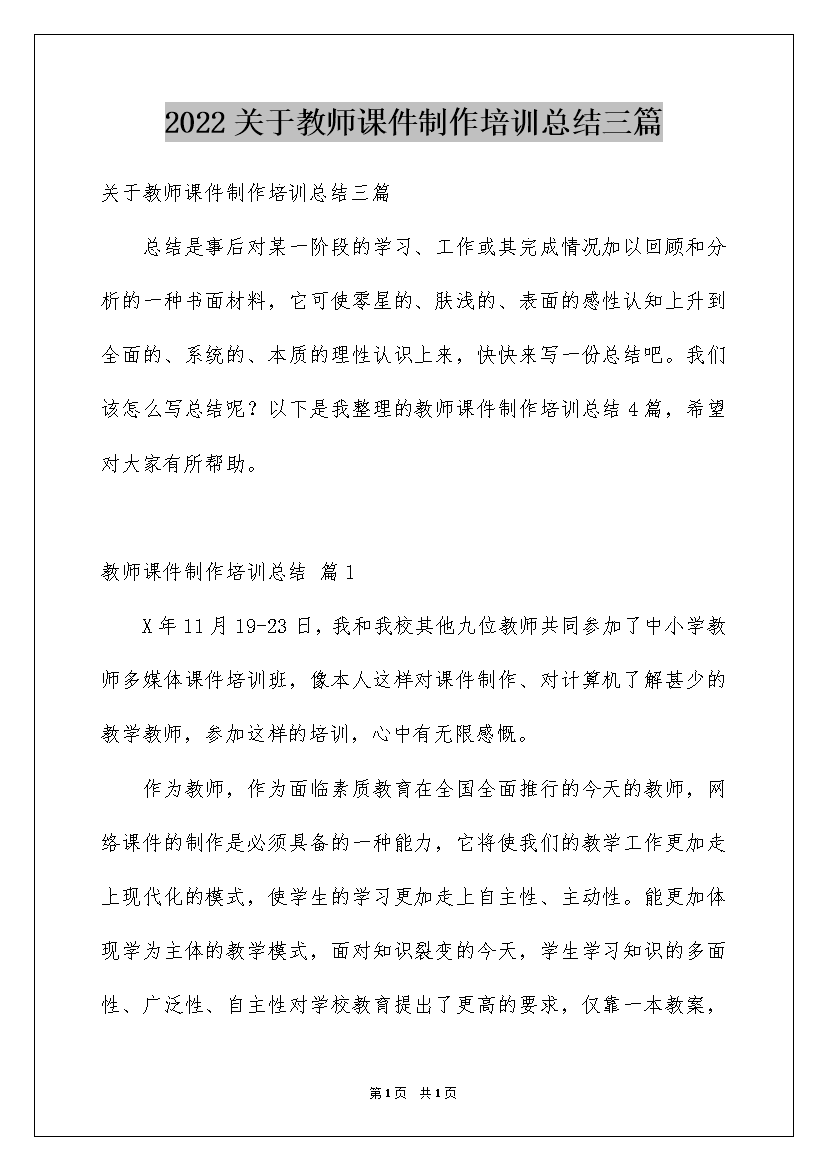 2022关于教师课件制作培训总结三篇

关于教师课件制作培训总结三篇

总结是事后对某一阶段的学习、工作或其完成情况加以回顾和分析的一种书面材料，它可使零星的、肤浅的、表面的感性认知上升到全面的、系统的、本质的理性认识上来，快快来写一份总结吧。我们该怎么写总结呢？以下是我整理的教师课件制作培训总结4篇，希望对大家有所帮助。

教师课件制作培训总结 篇1

X年11月19-23日，我和我校其他九位教师共同参加了中小学教师多媒体课件培训班，像本人这样对课件制作、对计算机了解甚少的教学教师，参加这样的培训，心中有无限感慨。

作为教师，作为面临素质教育在全国全面推行的今天的教师，网络课件的制作是必须具备的一种能力，它将使我们的教学工作更加走上现代化的模式，使学生的学习更加走上自主性、主动性。能更加体现学为主体的教学模式，面对知识裂变的今天，学生学习知识的多面性、广泛性、自主性对学校教育提出了更高的要求，仅靠一本教案，

第1页 共1页